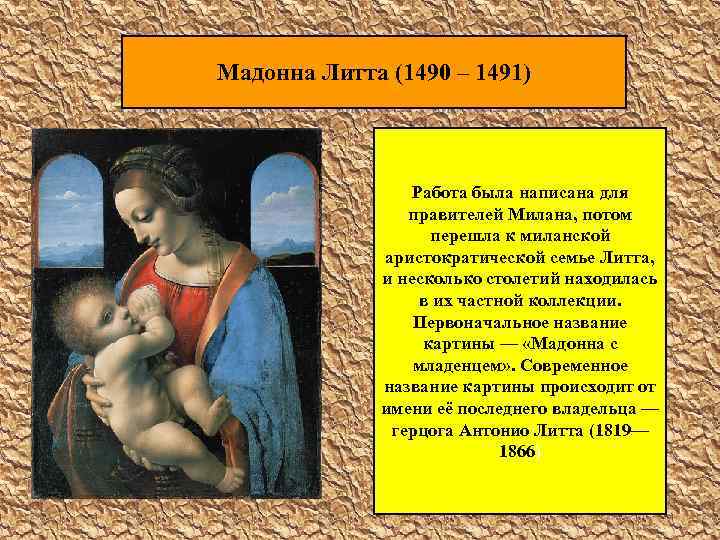 Мадонна Литта (1490 – 1491)

Работа была написана для правителей Милана, потом перешла к миланской аристократической семье Литта, и несколько столетий находилась в их частной коллекции. Первоначальное название картины — «Мадонна с младенцем». Современное название картины происходит от имени её последнего владельца — герцога Антонио Литта (1819—1866